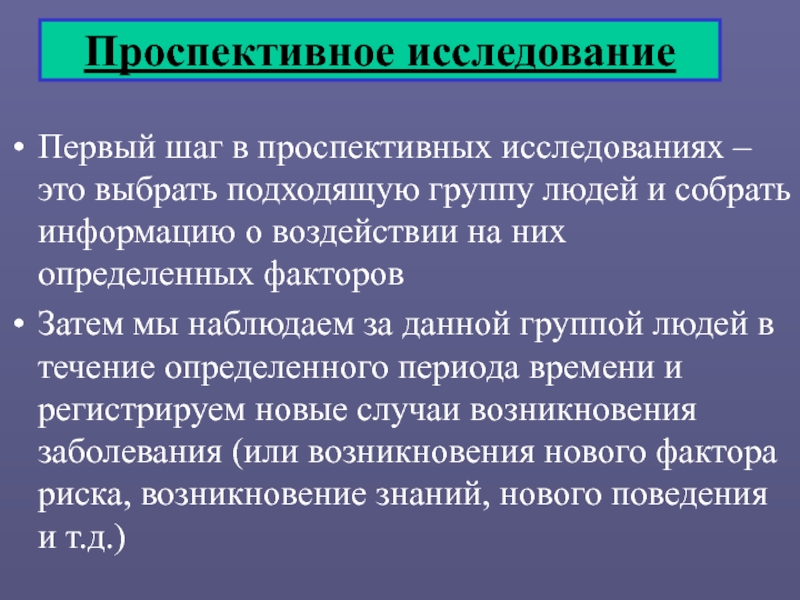 Проспективное исследование

• Первый шаг в проспективных исследованиях – это выбрать подходящую группу людей и собрать информацию о воздействии на них определенных факторов

• Затем мы наблюдаем за данной группой людей в течение определенного периода времени и регистрируем новые случаи возникновения заболевания (или возникновения нового фактора риска, возникновение знаний, нового поведения и т.д.)